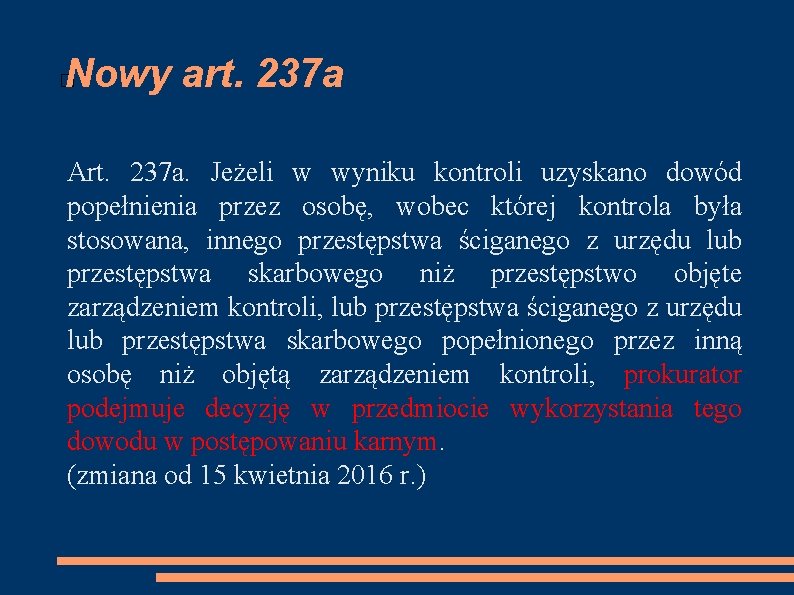 Nowy art. 237a

Art. 237a. Jeżeli w wyniku kontroli uzyskano dowód popełnienia przez osobę, wobec której kontrola była stosowana, innego przestępstwa ściganego z urzędu lub przestępstwa skarbowego niż przestępstwo objęte zarządzeniem kontroli, lub przestępstwa ściganego z urzędu lub przestępstwa skarbowego popełnionego przez inną osobę niż objętą zarządzeniem kontroli, prokurator podejmuje decyzję w przedmiocie wykorzystania tego dowodu w postępowaniu karnym.
(zmiana od 15 kwietnia 2016 r.)